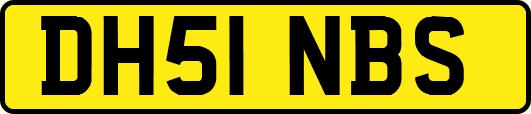 DH51 NBS